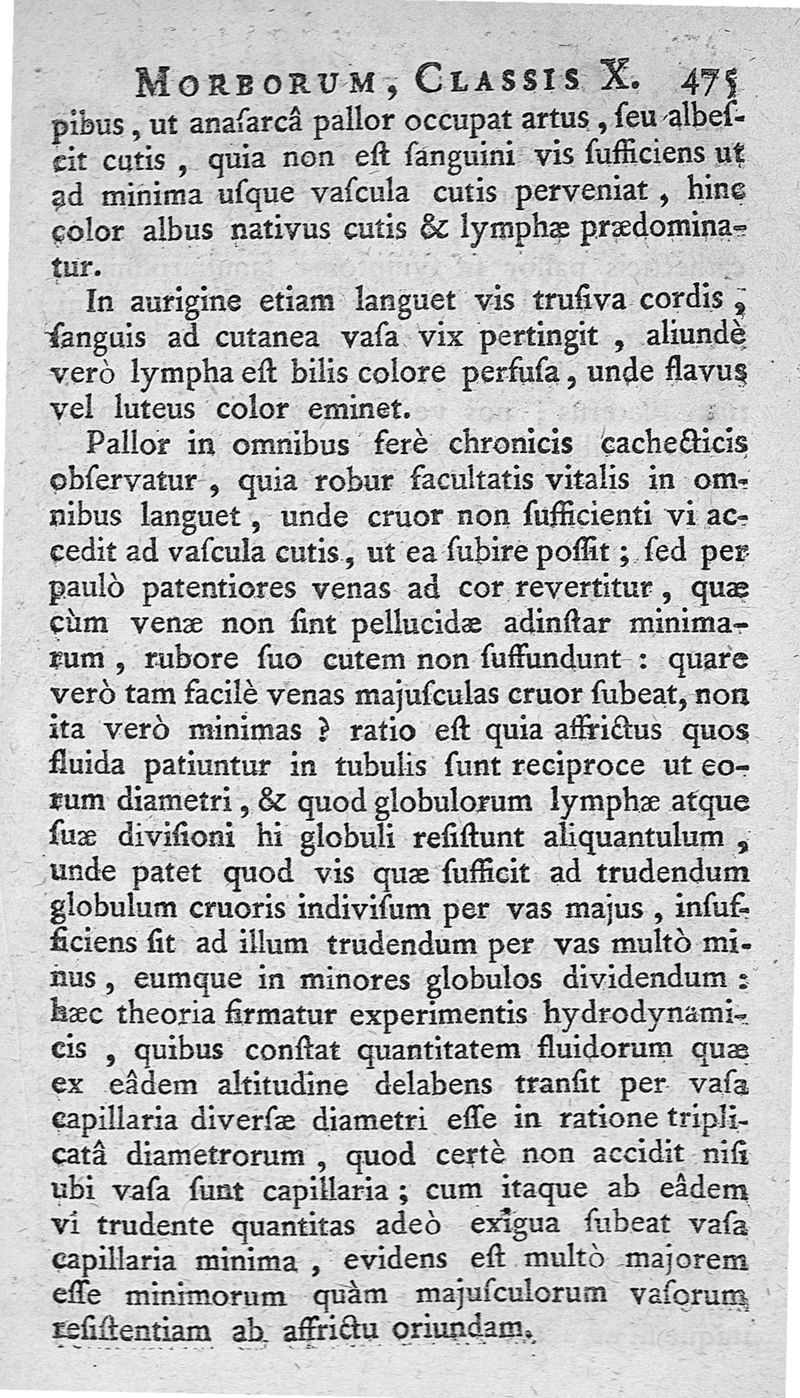 MORBORUM, CLASSIS X. 475

pibus, ut anaſarcâ pallor occupat artus, ſeu albeſcit cutis, quia non eſt ſanguini vis ſufficiens ut ad minima uſque vaſcula cutis perveniat, hinc color albus nativus cutis & lymphæ prædominatur.

In aurigine etiam languet vis truſiva cordis, ſanguis ad cutanea vaſa vix pertingit, aliundè verò lympha eſt bilis colore perfuſa, unde flavus vel luteus color eminet.

Pallor in omnibus ferè chronicis cachecticis obſervatur, quia robur facultatis vitalis in omnibus languet, unde cruor non ſufficienti vi accedit ad vaſcula cutis, ut ea ſubire poſſit; ſed per paulò patentiores venas ad cor revertitur, quæ cùm venæ non ſint pellucidæ adinſtar minimarum, rubore ſuo cutem non ſuffundunt: quare verò tam facilè venas majuſculas cruor ſubeat, non ita verò minimas? ratio eſt quia affrictus quos fluida patiuntur in tubulis ſunt reciproce ut eorum diametri, & quod globulorum lymphæ atque ſuæ diviſioni hi globuli reſiſtunt aliquantulum, unde patet quod vis quæ ſufficit ad trudendum globulum cruoris indiviſum per vas majus, inſufficiens ſit ad illum trudendum per vas multò minus, eumque in minores globulos dividendum: hæc theoria firmatur experimentis hydrodynamicis, quibus conſtat quantitatem fluidorum quæ ex eâdem altitudine delabens tranſit per vaſa capillaria diverſæ diametri eſſe in ratione triplicatâ diametrorum, quod certè non accidit niſi ubi vaſa ſunt capillaria; cum itaque ab eâdem vi trudente quantitas adeò exigua ſubeat vaſa capillaria minima, evidens eſt multò majorem eſſe minimorum quàm majuſculorum vaſorum reſiſtentiam ab affrictu oriundam.